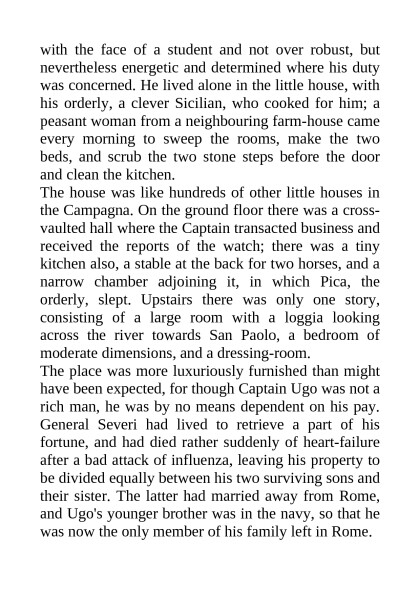 with the face of a student and not over robust, but nevertheless energetic and determined where his duty was concerned. He lived alone in the little house, with his orderly, a clever Sicilian, who cooked for him; a peasant woman from a neighbouring farm-house came every morning to sweep the rooms, make the two beds, and scrub the two stone steps before the door and clean the kitchen.

The house was like hundreds of other little houses in the Campagna. On the ground floor there was a cross-vaulted hall where the Captain transacted business and received the reports of the watch; there was a tiny kitchen also, a stable at the back for two horses, and a narrow chamber adjoining it, in which Pica, the orderly, slept. Upstairs there was only one story, consisting of a large room with a loggia looking across the river towards San Paolo, a bedroom of moderate dimensions, and a dressing-room.

The place was more luxuriously furnished than might have been expected, for though Captain Ugo was not a rich man, he was by no means dependent on his pay. General Severi had lived to retrieve a part of his fortune, and had died rather suddenly of heart-failure after a bad attack of influenza, leaving his property to be divided equally between his two surviving sons and their sister. The latter had married away from Rome, and Ugo's younger brother was in the navy, so that he was now the only member of his family left in Rome.